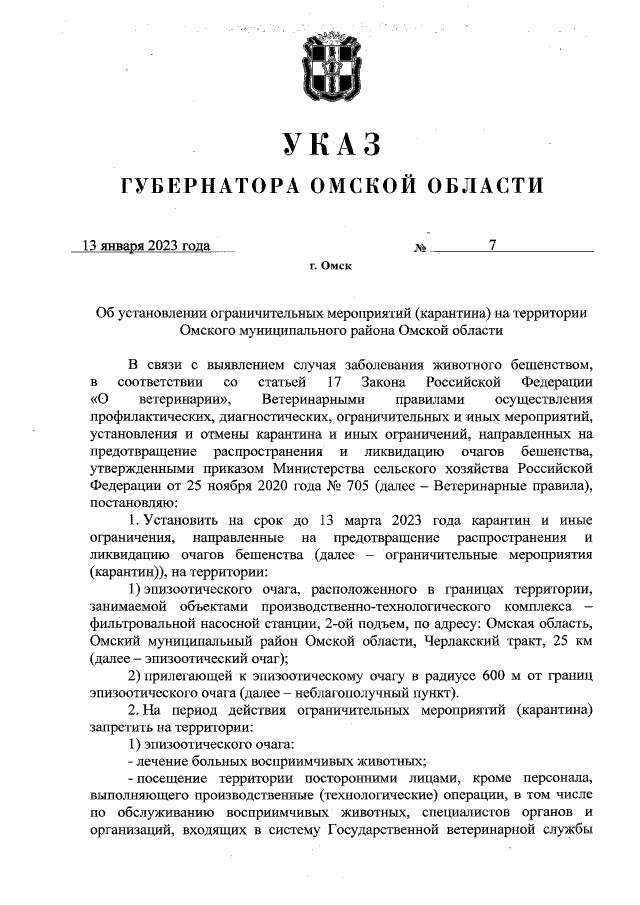 УКАЗ

ГУБЕРНАТОРА ОМСКОЙ ОБЛАСТИ

13 января 2023 года № 7

г. Омск

Об установлении ограничительных мероприятий (карантина) на территории Омского муниципального района Омской области

В связи с выявлением случая заболевания животного бешенством, в соответствии со статьей 17 Закона Российской Федерации «О ветеринарии», Ветеринарными правилами осуществления профилактических, диагностических, ограничительных и иных мероприятий, установления и отмены карантина и иных ограничений, направленных на предотвращение распространения и ликвидацию очагов бешенства, утвержденными приказом Министерства сельского хозяйства Российской Федерации от 25 ноября 2020 года № 705 (далее – Ветеринарные правила), постановляю:

1. Установить на срок до 13 марта 2023 года карантин и иные ограничения, направленные на предотвращение распространения и ликвидацию очагов бешенства (далее – ограничительные мероприятия (карантин)), на территории:

1) эпизоотического очага, расположенного в границах территории, занимаемой объектами производственно-технологического комплекса – фильтровальной насосной станции, 2-ой подъем, по адресу: Омская область, Омский муниципальный район Омской области, Черлакский тракт, 25 км (далее – эпизоотический очаг);

2) прилегающей к эпизоотическому очагу в радиусе 600 м от границ эпизоотического очага (далее – неблагополучный пункт).

2. На период действия ограничительных мероприятий (карантина) запретить на территории:

1) эпизоотического очага:

- лечение больных восприимчивых животных;

- посещение территории посторонними лицами, кроме персонала, выполняющего производственные (технологические) операции, в том числе по обслуживанию восприимчивых животных, специалистов органов и организаций, входящих в систему Государственной ветеринарной службы